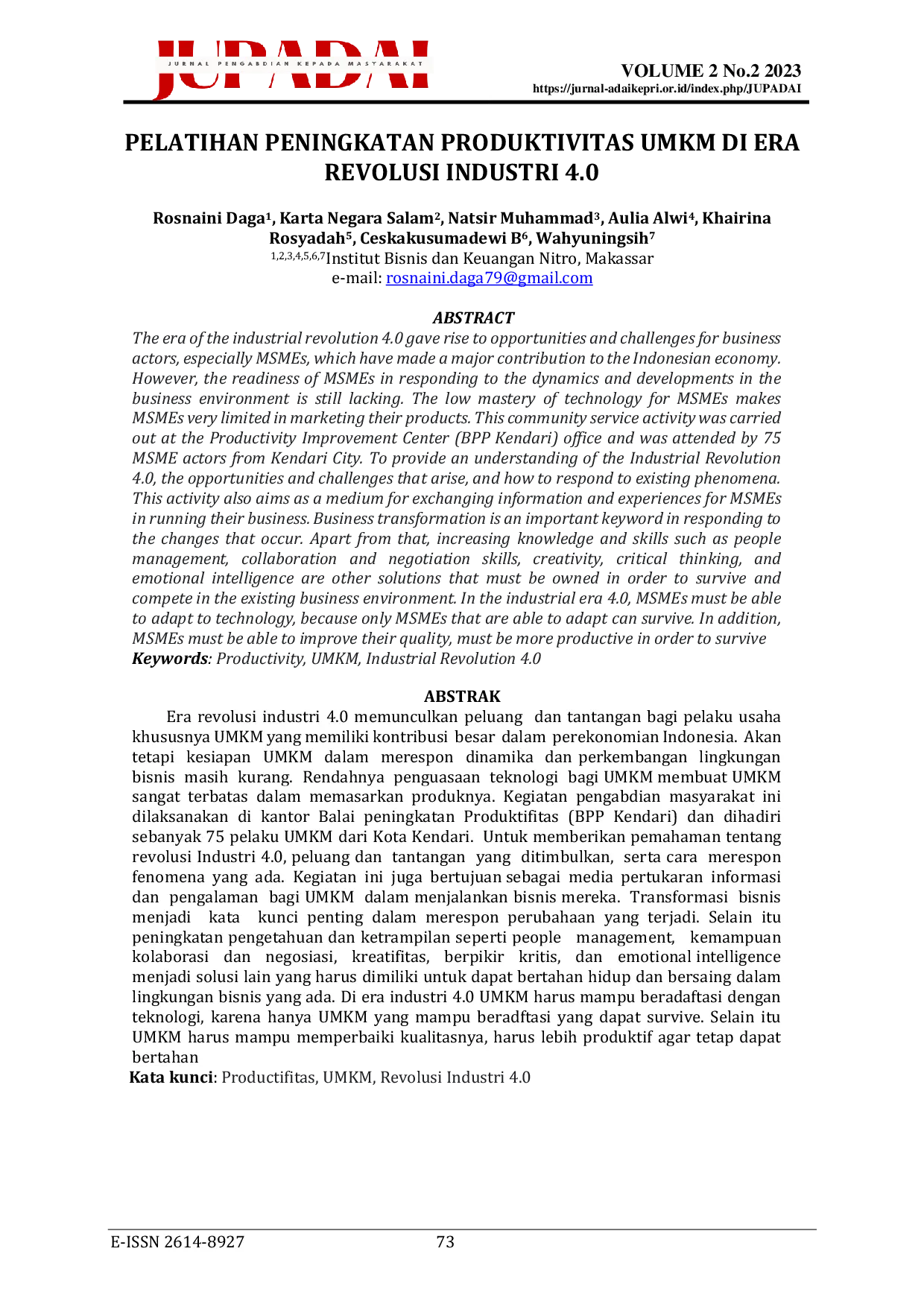 JUPADAI
JURNAL PENGABDIAN KEPADA MASYARAKAT

VOLUME 2 No.2 2023
https://jurnal-adaikepri.or.id/index.php/JUPADAI

PELATIHAN PENINGKATAN PRODUKTIVITAS UMKM DI ERA REVOLUSI INDUSTRI 4.0

Rosnaini Daga$^1$, Karta Negara Salam$^2$, Natsir Muhammad$^3$, Aulia Alwi$^4$, Khairina Rosyadah$^5$, Ceskakusumadewi B$^6$, Wahyuningsih$^7$
$^{1,2,3,4,5,6,7}$Institut Bisnis dan Keuangan Nitro, Makassar
e-mail: rosnaini.daga79@gmail.com

ABSTRACT
The era of the industrial revolution 4.0 gave rise to opportunities and challenges for business actors, especially MSMEs, which have made a major contribution to the Indonesian economy. However, the readiness of MSMEs in responding to the dynamics and developments in the business environment is still lacking. The low mastery of technology for MSMEs makes MSMEs very limited in marketing their products. This community service activity was carried out at the Productivity Improvement Center (BPP Kendari) office and was attended by 75 MSME actors from Kendari City. To provide an understanding of the Industrial Revolution 4.0, the opportunities and challenges that arise, and how to respond to existing phenomena. This activity also aims as a medium for exchanging information and experiences for MSMEs in running their business. Business transformation is an important keyword in responding to the changes that occur. Apart from that, increasing knowledge and skills such as people management, collaboration and negotiation skills, creativity, critical thinking, and emotional intelligence are other solutions that must be owned in order to survive and compete in the existing business environment. In the industrial era 4.0, MSMEs must be able to adapt to technology, because only MSMEs that are able to adapt can survive. In addition, MSMEs must be able to improve their quality, must be more productive in order to survive
Keywords: Productivity, UMKM, Industrial Revolution 4.0

ABSTRAK
Era revolusi industri 4.0 memunculkan peluang dan tantangan bagi pelaku usaha khususnya UMKM yang memiliki kontribusi besar dalam perekonomian Indonesia. Akan tetapi kesiapan UMKM dalam merespon dinamika dan perkembangan lingkungan bisnis masih kurang. Rendahnya penguasaan teknologi bagi UMKM membuat UMKM sangat terbatas dalam memasarkan produknya. Kegiatan pengabdian masyarakat ini dilaksanakan di kantor Balai peningkatan Produktifitas (BPP Kendari) dan dihadiri sebanyak 75 pelaku UMKM dari Kota Kendari. Untuk memberikan pemahaman tentang revolusi Industri 4.0, peluang dan tantangan yang ditimbulkan, serta cara merespon fenomena yang ada. Kegiatan ini juga bertujuan sebagai media pertukaran informasi dan pengalaman bagi UMKM dalam menjalankan bisnis mereka. Transformasi bisnis menjadi kata kunci penting dalam merespon perubahaan yang terjadi. Selain itu peningkatan pengetahuan dan ketrampilan seperti people management, kemampuan kolaborasi dan negosiasi, kreatifitas, berpikir kritis, dan emotional intelligence menjadi solusi lain yang harus dimiliki untuk dapat bertahan hidup dan bersaing dalam lingkungan bisnis yang ada. Di era industri 4.0 UMKM harus mampu beradaftasi dengan teknologi, karena hanya UMKM yang mampu beradftasi yang dapat survive. Selain itu UMKM harus mampu memperbaiki kualitasnya, harus lebih produktif agar tetap dapat bertahan
Kata kunci: Productifitas, UMKM, Revolusi Industri 4.0

E-ISSN 2614-8927 73